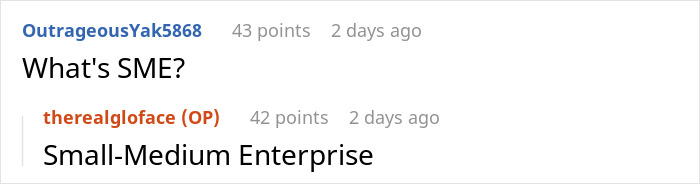 OutrageousYak5868 43 points 2 days ago

What's SME?

therealgloface (OP) 42 points 2 days ago

Small-Medium Enterprise